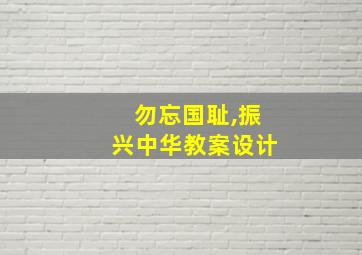 勿忘国耻,振兴中华教案设计